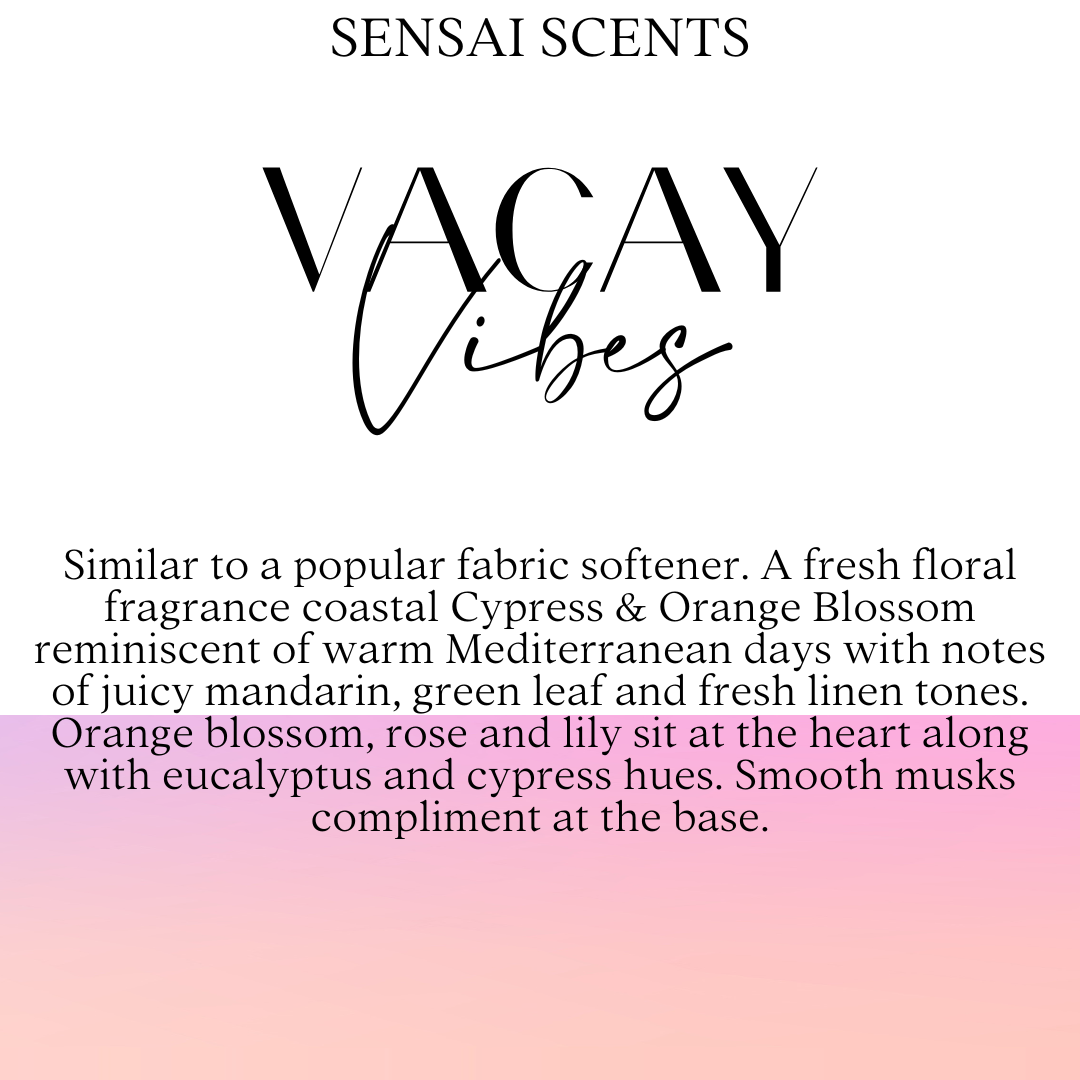 SENSAI SCENTS

VACAY
Vibes

Similar to a popular fabric softener. A fresh floral fragrance coastal Cypress & Orange Blossom reminiscent of warm Mediterranean days with notes of juicy mandarin, green leaf and fresh linen tones. Orange blossom, rose and lily sit at the heart along with eucalyptus and cypress hues. Smooth musks compliment at the base.